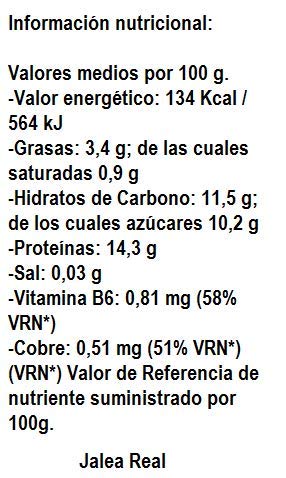 Información nutricional:

Valores medios por 100 g.
-Valor energético: 134 Kcal / 564 kJ
-Grasas: 3,4 g; de las cuales saturadas 0,9 g
-Hidratos de Carbono: 11,5 g; de los cuales azúcares 10,2 g
-Proteínas: 14,3 g
-Sal: 0,03 g
-Vitamina B6: 0,81 mg (58% VRN*)
-Cobre: 0,51 mg (51% VRN*)
(VRN*) Valor de Referencia de nutriente suministrado por 100g.

Jalea Real